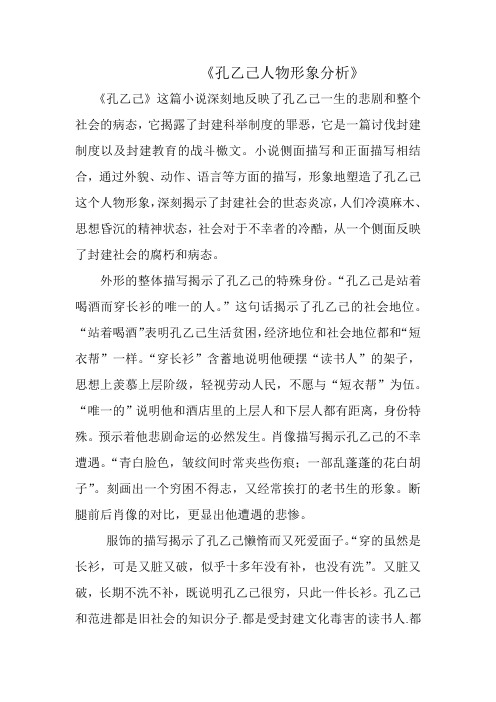 《孔乙己人物形象分析》

《孔乙己》这篇小说深刻地反映了孔乙己一生的悲剧和整个社会的病态，它揭露了封建科举制度的罪恶，它是一篇讨伐封建制度以及封建教育的战斗檄文。小说侧面描写和正面描写相结合，通过外貌、动作、语言等方面的描写，形象地塑造了孔乙己这个人物形象，深刻揭示了封建社会的世态炎凉，人们冷漠麻木、思想昏沉的精神状态，社会对于不幸者的冷酷，从一个侧面反映了封建社会的腐朽和病态。

外形的整体描写揭示了孔乙己的特殊身份。“孔乙己是站着喝酒而穿长衫的唯一的人。”这句话揭示了孔乙己的社会地位。“站着喝酒”表明孔乙己生活贫困，经济地位和社会地位都和“短衣帮”一样。“穿长衫”含蓄地说明他硬摆“读书人”的架子，思想上羡慕上层阶级，轻视劳动人民，不愿与“短衣帮”为伍。“唯一的”说明他和酒店里的上层人和下层人都有距离，身份特殊。预示着他悲剧命运的必然发生。肖像描写揭示孔乙己的不幸遭遇。“青白脸色，皱纹间时常夹些伤痕；一部乱蓬蓬的花白胡子”。刻画出一个穷困不得志，又经常挨打的老书生的形象。断腿前后肖像的对比，更显出他遭遇的悲惨。

服饰的描写揭示了孔乙己懒惰而又死爱面子。“穿的虽然是长衫，可是又脏又破，似乎十多年没有补，也没有洗”。又脏又破，长期不洗不补，既说明孔乙己很穷，只此一件长衫。孔乙己和范进都是旧社会的知识分子.都是受封建文化毒害的读书人.都